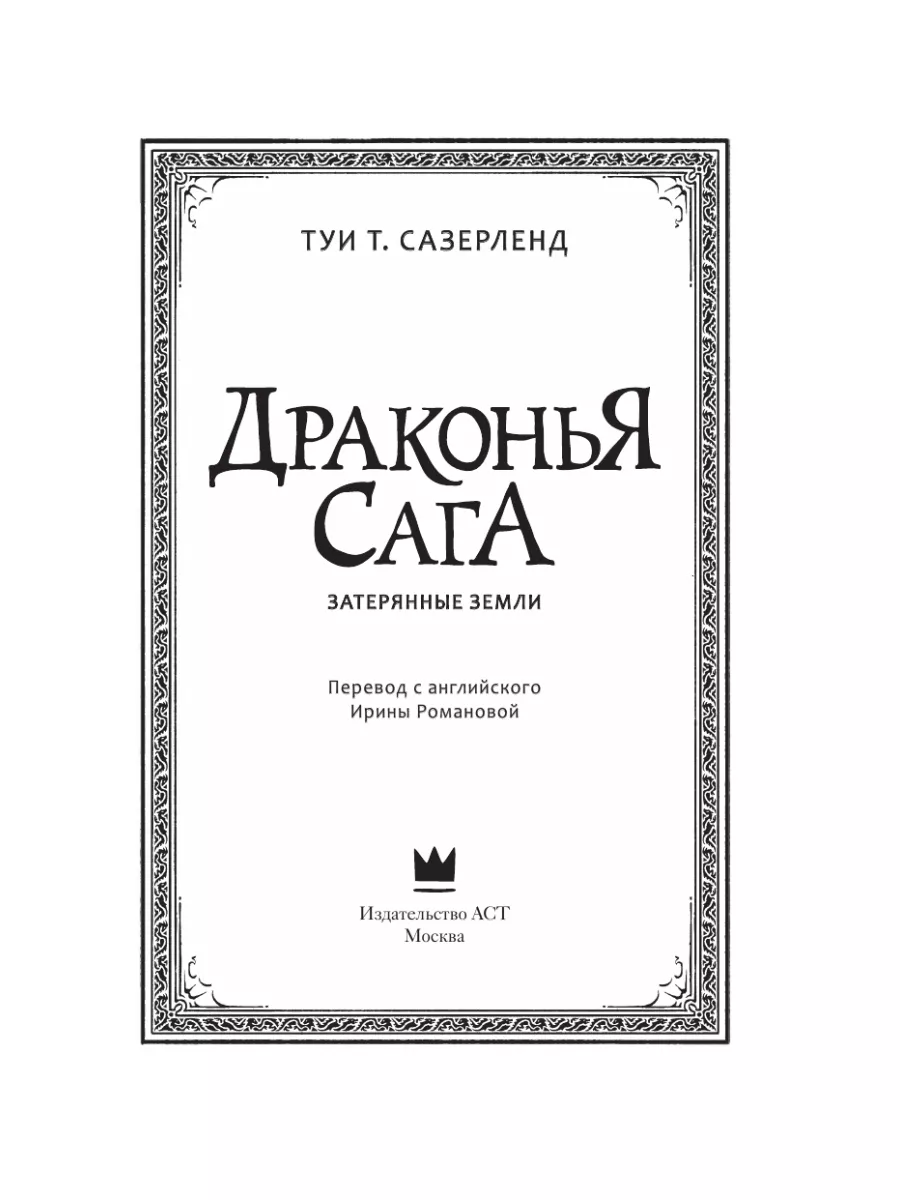 ТУИ Т. САЗЕРЛЕНД

ДРАКОНЬЯ САГА

ЗАТЕРЯННЫЕ ЗЕМЛИ

Перевод с английского
Ирины Романовой

Издательство АСТ
Москва